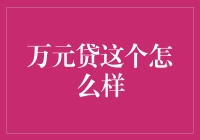 万元贷这个怎么样